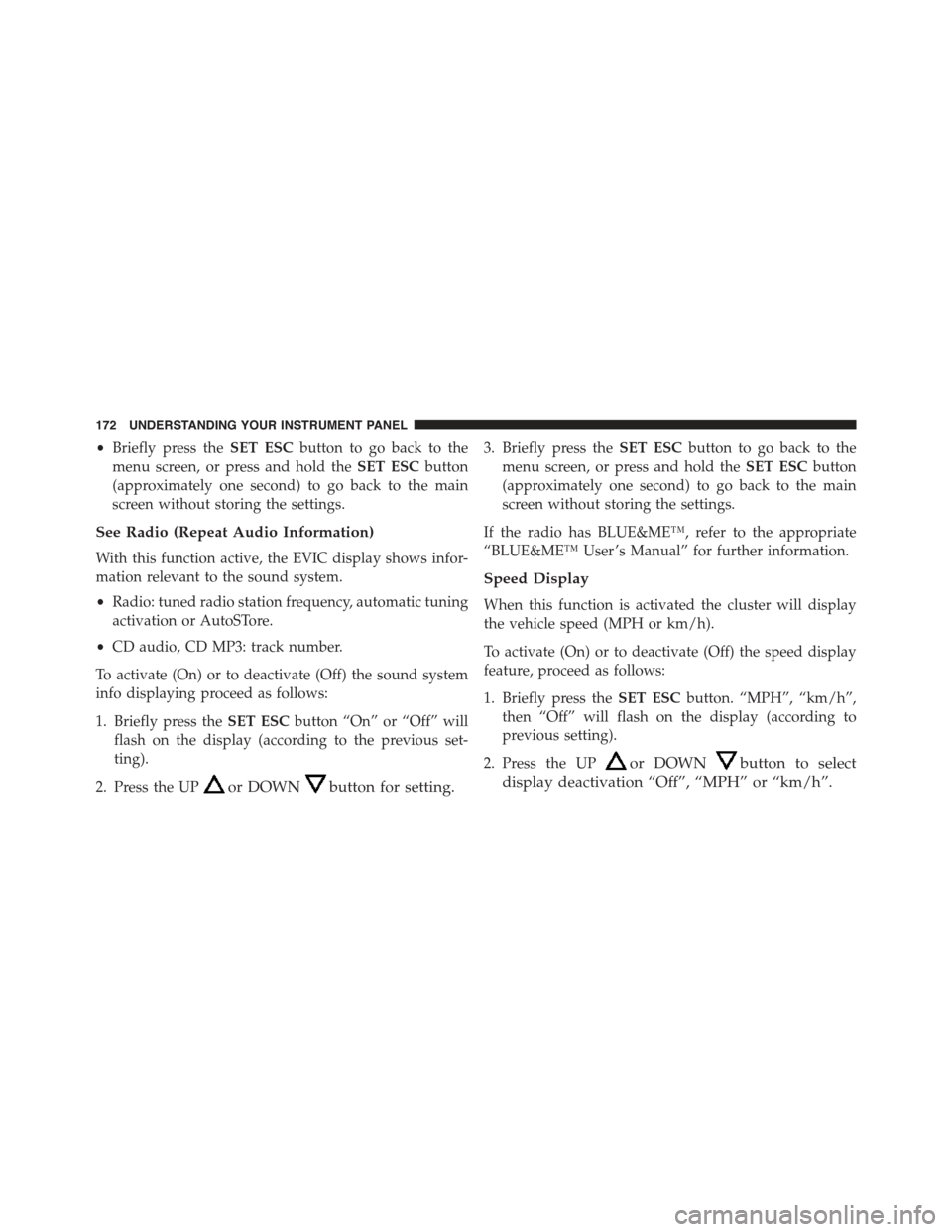 172 UNDERSTANDING YOUR INSTRUMENT PANEL

• Briefly press the SET ESC button to go back to the menu screen, or press and hold the SET ESC button (approximately one second) to go back to the main screen without storing the settings.

See Radio (Repeat Audio Information)

With this function active, the EVIC display shows information relevant to the sound system.

• Radio: tuned radio station frequency, automatic tuning activation or AutoSTore.

• CD audio, CD MP3: track number.

To activate (On) or to deactivate (Off) the sound system info displaying proceed as follows:

1. Briefly press the SET ESC button “On” or “Off” will flash on the display (according to the previous setting).

2. Press the UP or DOWN button for setting.

3. Briefly press the SET ESC button to go back to the menu screen, or press and hold the SET ESC button (approximately one second) to go back to the main screen without storing the settings.

If the radio has BLUE&ME™, refer to the appropriate “BLUE&ME™ User’s Manual” for further information.

Speed Display

When this function is activated the cluster will display the vehicle speed (MPH or km/h).

To activate (On) or to deactivate (Off) the speed display feature, proceed as follows:

1. Briefly press the SET ESC button. “MPH”, “km/h”, then “Off” will flash on the display (according to previous setting).

2. Press the UP or DOWN button to select display deactivation “Off”, “MPH” or “km/h”.

carmanualsonline.info